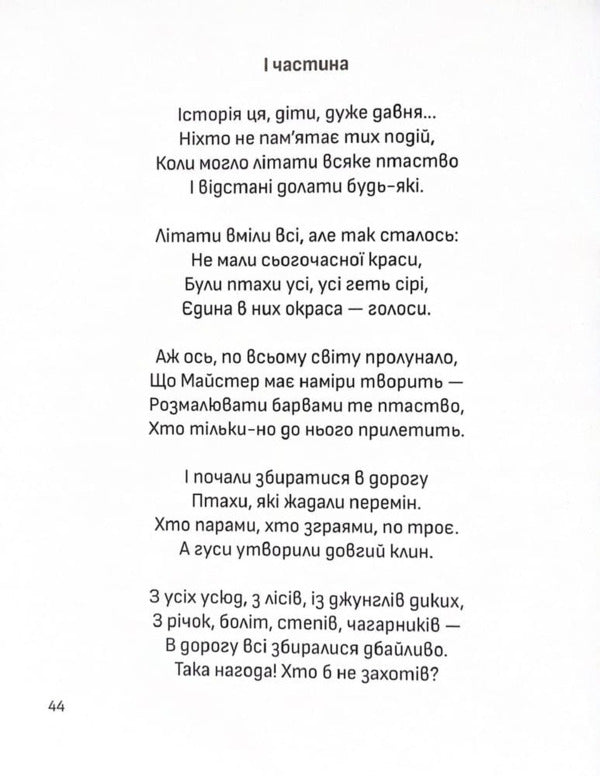 І частина

Історія ця, діти, дуже давня...
Ніхто не пам'ятає тих подій,
Коли могло літати всяке птаство
І відстані долати будь-які.

Літати вміли всі, але так сталось:
Не мали сьогочасної краси,
Були птахи усі, усі геть сірі,
Єдина в них окраса — голоси.

Аж ось, по всьому світу пролунало,
Що Майстер має наміри творить —
Розмалювати барвами те птаство,
Хто тільки-но до нього прилетить.

І почали збиратися в дорогу
Птахи, які жадали перемін.
Хто парами, хто зграями, по троє.
А гуси утворили довгий клин.

З усіх усюд, з лісів, із джунглів диких,
З річок, боліт, степів, чагарників —
В дорогу всі збиралися дбайливо.
Така нагода! Хто б не захотів?

44